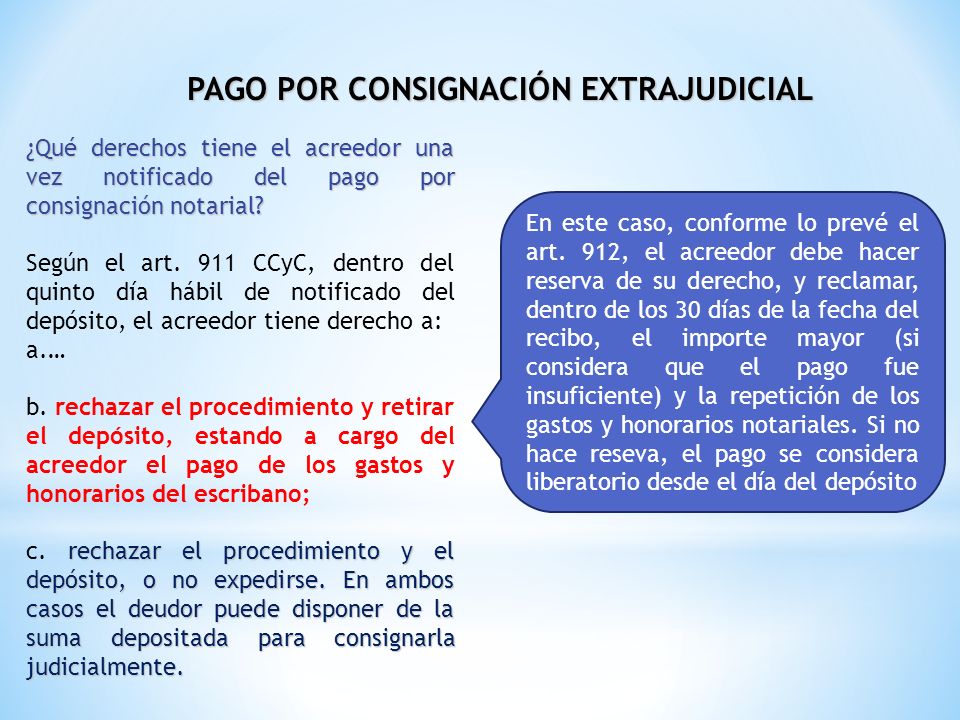 PAGO POR CONSIGNACIÓN EXTRAJUDICIAL

¿Qué derechos tiene el acreedor una vez notificado del pago por consignación notarial?

Según el art. 911 CCyC, dentro del quinto día hábil de notificado del depósito, el acreedor tiene derecho a:
a.…

b. rechazar el procedimiento y retirar el depósito, estando a cargo del acreedor el pago de los gastos y honorarios del escribano;

c. rechazar el procedimiento y el depósito, o no expedirse. En ambos casos el deudor puede disponer de la suma depositada para consignarla judicialmente.

En este caso, conforme lo prevé el art. 912, el acreedor debe hacer reserva de su derecho, y reclamar, dentro de los 30 días de la fecha del recibo, el importe mayor (si considera que el pago fue insuficiente) y la repetición de los gastos y honorarios notariales. Si no hace reseva, el pago se considera liberatorio desde el día del depósito